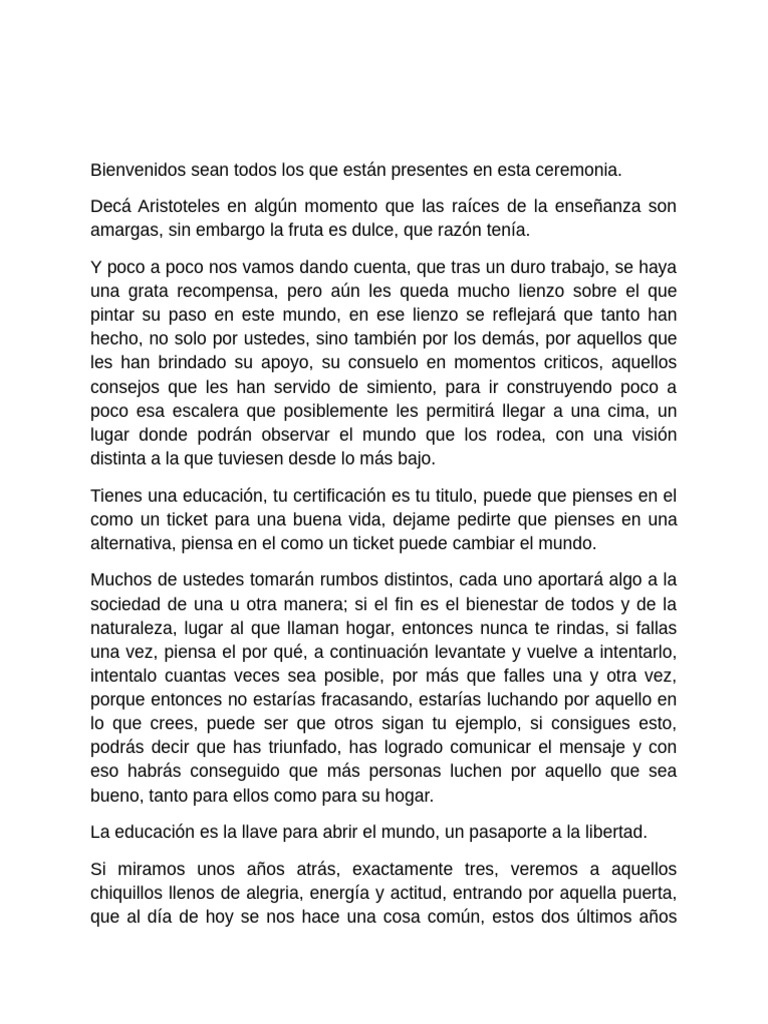 Bienvenidos sean todos los que están presentes en esta ceremonia.

Decá Aristoteles en algún momento que las raíces de la enseñanza son amargas, sin embargo la fruta es dulce, que razón tenía.

Y poco a poco nos vamos dando cuenta, que tras un duro trabajo, se haya una grata recompensa, pero aún les queda mucho lienzo sobre el que pintar su paso en este mundo, en ese lienzo se reflejará que tanto han hecho, no solo por ustedes, sino también por los demás, por aquellos que les han brindado su apoyo, su consuelo en momentos criticos, aquellos consejos que les han servido de simiento, para ir construyendo poco a poco esa escalera que posiblemente les permitirá llegar a una cima, un lugar donde podrán observar el mundo que los rodea, con una visión distinta a la que tuviesen desde lo más bajo.

Tienes una educación, tu certificación es tu titulo, puede que pienses en el como un ticket para una buena vida, dejame pedirte que pienses en una alternativa, piensa en el como un ticket puede cambiar el mundo.

Muchos de ustedes tomarán rumbos distintos, cada uno aportará algo a la sociedad de una u otra manera; si el fin es el bienestar de todos y de la naturaleza, lugar al que llaman hogar, entonces nunca te rindas, si fallas una vez, piensa el por qué, a continuación levantate y vuelve a intentarlo, intentalo cuantas veces sea posible, por más que falles una y otra vez, porque entonces no estarías fracasando, estarías luchando por aquello en lo que crees, puede ser que otros sigan tu ejemplo, si consigues esto, podrás decir que has triunfado, has logrado comunicar el mensaje y con eso habrás conseguido que más personas luchen por aquello que sea bueno, tanto para ellos como para su hogar.

La educación es la llave para abrir el mundo, un pasaporte a la libertad.

Si miramos unos años atrás, exactamente tres, veremos a aquellos chiquillos llenos de alegria, energía y actitud, entrando por aquella puerta, que al día de hoy se nos hace una cosa común, estos dos últimos años